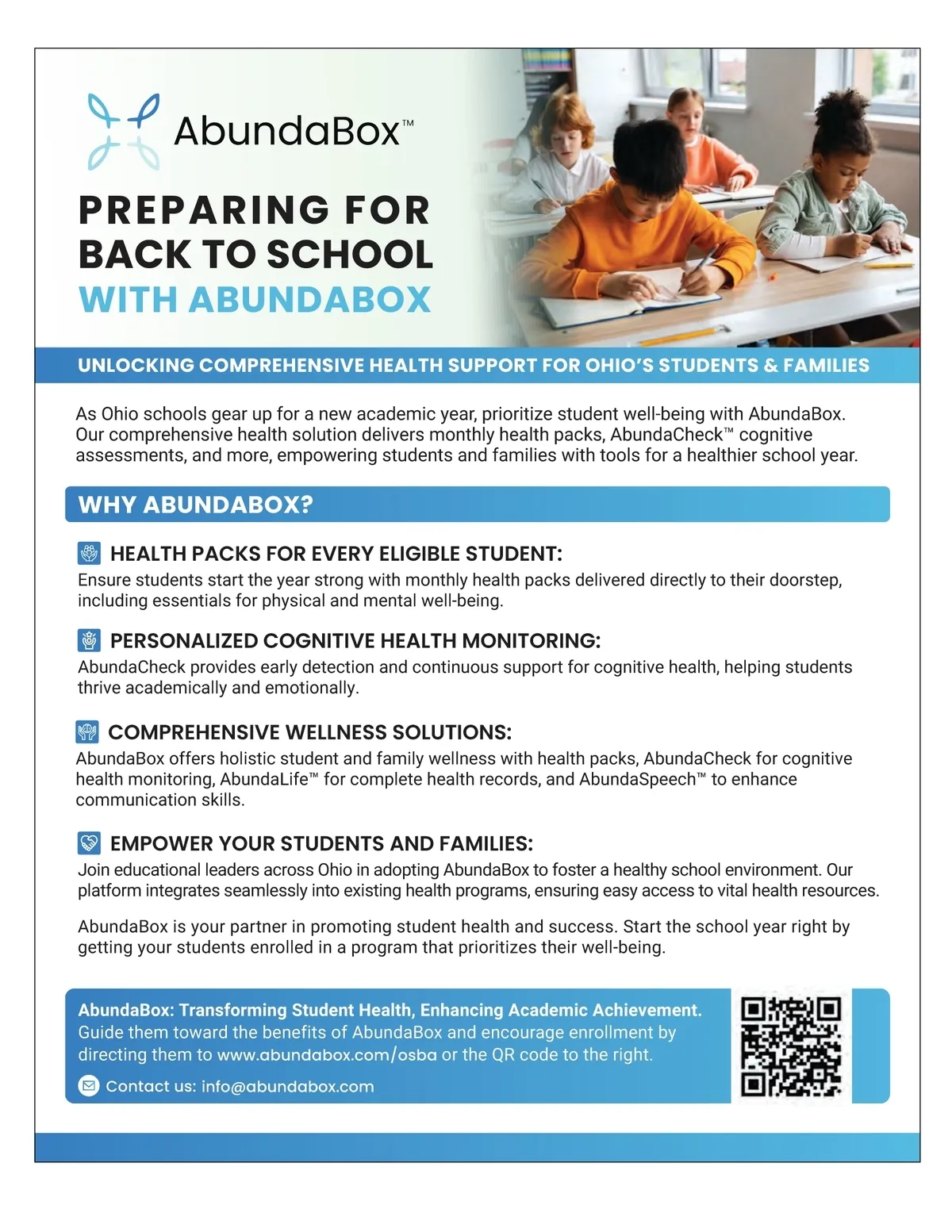 AbundaBox™

PREPARING FOR BACK TO SCHOOL WITH ABUNDABOX

UNLOCKING COMPREHENSIVE HEALTH SUPPORT FOR OHIO'S STUDENTS & FAMILIES

As Ohio schools gear up for a new academic year, prioritize student well-being with AbundaBox. Our comprehensive health solution delivers monthly health packs, AbundaCheck™ cognitive assessments, and more, empowering students and families with tools for a healthier school year.

WHY ABUNDABOX?

HEALTH PACKS FOR EVERY ELIGIBLE STUDENT:
Ensure students start the year strong with monthly health packs delivered directly to their doorstep, including essentials for physical and mental well-being.

PERSONALIZED COGNITIVE HEALTH MONITORING:
AbundaCheck provides early detection and continuous support for cognitive health, helping students thrive academically and emotionally.

COMPREHENSIVE WELLNESS SOLUTIONS:
AbundaBox offers holistic student and family wellness with health packs, AbundaCheck for cognitive health monitoring, AbundaLife™ for complete health records, and AbundaSpeech™ to enhance communication skills.

EMPOWER YOUR STUDENTS AND FAMILIES:
Join educational leaders across Ohio in adopting AbundaBox to foster a healthy school environment. Our platform integrates seamlessly into existing health programs, ensuring easy access to vital health resources.

AbundaBox is your partner in promoting student health and success. Start the school year right by getting your students enrolled in a program that prioritizes their well-being.

AbundaBox: Transforming Student Health, Enhancing Academic Achievement.
Guide them toward the benefits of AbundaBox and encourage enrollment by directing them to www.abundabox.com/osba or the QR code to the right.

Contact us: info@abundabox.com